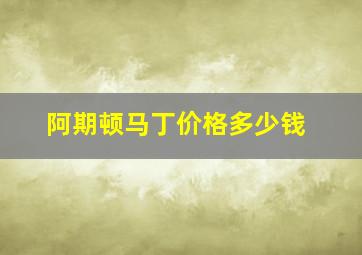 阿期顿马丁价格多少钱